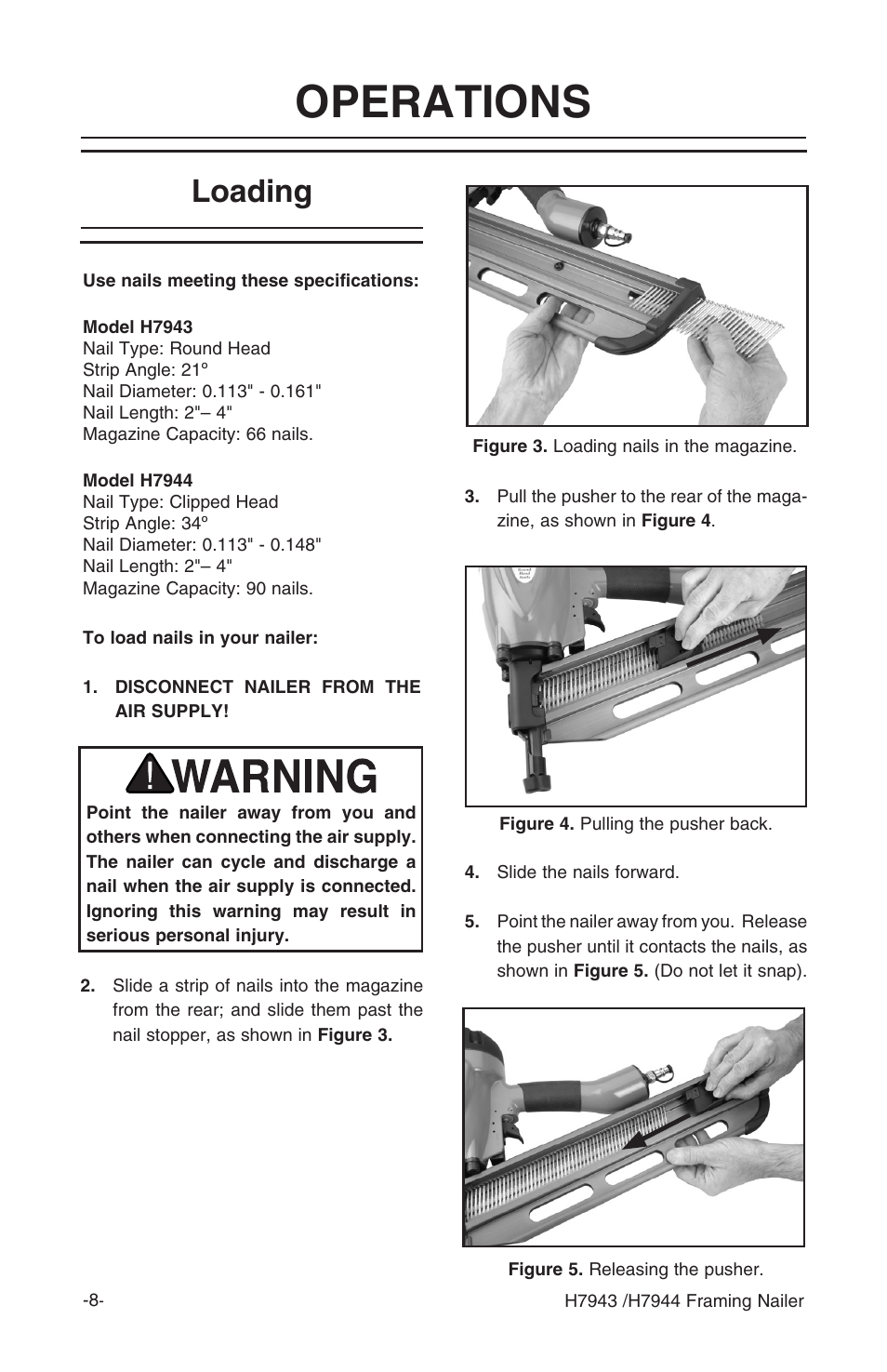 OPERATIONS

Loading

Use nails meeting these specifications:

Model H7943
Nail Type: Round Head
Strip Angle: 21°
Nail Diameter: 0.113" - 0.161"
Nail Length: 2"– 4"
Magazine Capacity: 66 nails.

Model H7944
Nail Type: Clipped Head
Strip Angle: 34°
Nail Diameter: 0.113" - 0.148"
Nail Length: 2"– 4"
Magazine Capacity: 90 nails.

To load nails in your nailer:

1. DISCONNECT NAILER FROM THE AIR SUPPLY!

WARNING

Point the nailer away from you and others when connecting the air supply. The nailer can cycle and discharge a nail when the air supply is connected. Ignoring this warning may result in serious personal injury.

2. Slide a strip of nails into the magazine from the rear; and slide them past the nail stopper, as shown in Figure 3.

Figure 3. Loading nails in the magazine.

3. Pull the pusher to the rear of the magazine, as shown in Figure 4.

Figure 4. Pulling the pusher back.

4. Slide the nails forward.

5. Point the nailer away from you. Release the pusher until it contacts the nails, as shown in Figure 5. (Do not let it snap).

Figure 5. Releasing the pusher.

-8-

H7943 /H7944 Framing Nailer